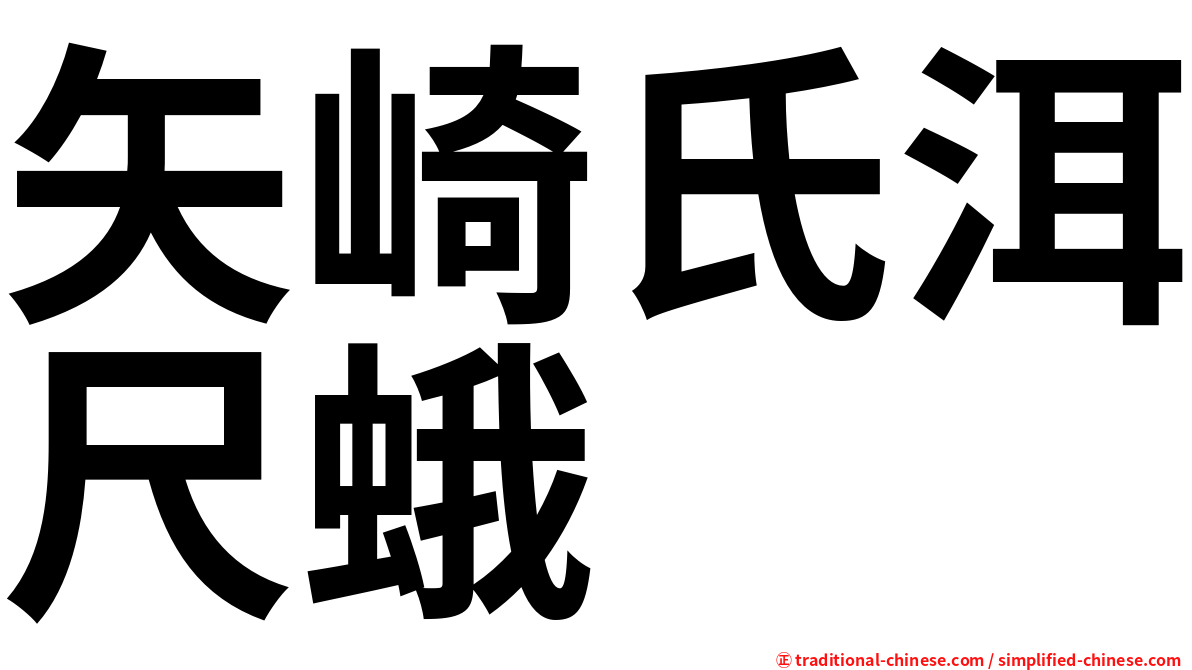 矢崎氏洱尺蛾

㊣ traditional-chinese.com / simplified-chinese.com